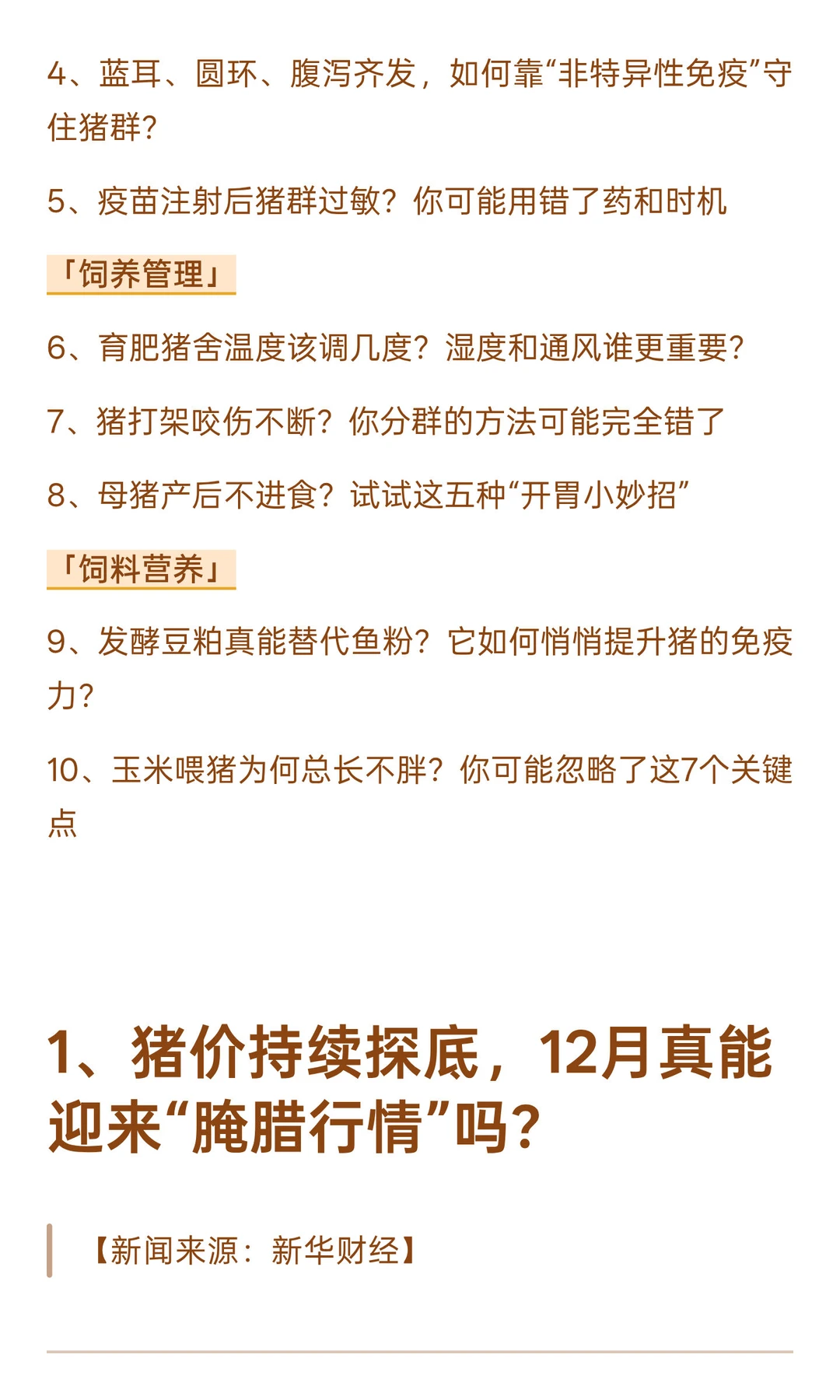 4、蓝耳、圆环、腹泻齐发，如何靠“非特异性免疫”守住猪群？

5、疫苗注射后猪群过敏？你可能用错了药和时机

「饲养管理」

6、育肥猪舍温度该调几度？湿度和通风谁更重要？

7、猪打架咬伤不断？你分群的方法可能完全错了

8、母猪产后不进食？试试这五种“开胃小妙招”

「饲料营养」

9、发酵豆粕真能替代鱼粉？它如何悄悄提升猪的免疫力？

10、玉米喂猪为何总长不胖？你可能忽略了这7个关键点

1、猪价持续探底，12月真能迎来“腌腊行情”吗？

【新闻来源：新华财经】